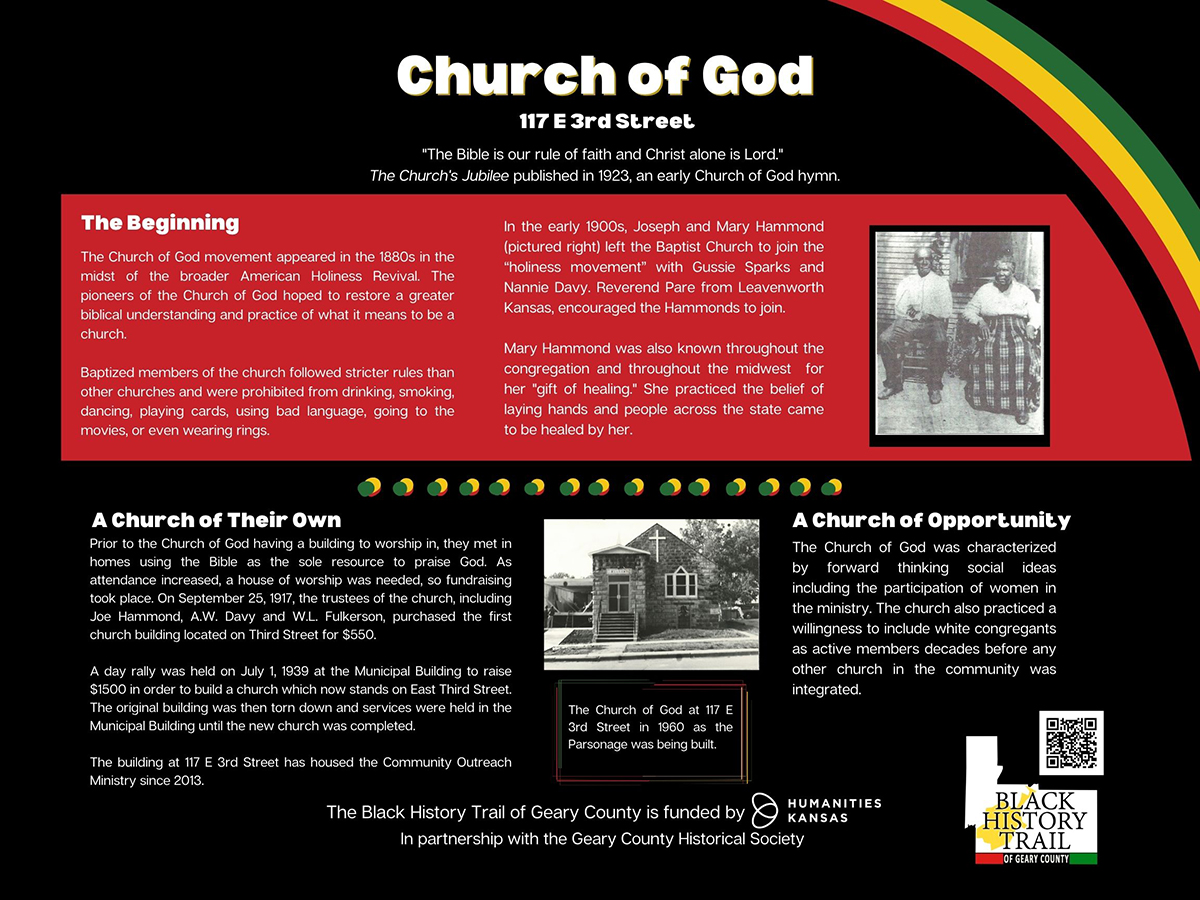 Church of God
117 E 3rd Street

"The Bible is our rule of faith and Christ alone is Lord."
The Church's Jubilee published in 1923, an early Church of God hymn.

The Beginning

The Church of God movement appeared in the 1880s in the midst of the broader American Holiness Revival. The pioneers of the Church of God hoped to restore a greater biblical understanding and practice of what it means to be a church.

Baptized members of the church followed stricter rules than other churches and were prohibited from drinking, smoking, dancing, playing cards, using bad language, going to the movies, or even wearing rings.

In the early 1900s, Joseph and Mary Hammond (pictured right) left the Baptist Church to join the "holiness movement" with Gussie Sparks and Nannie Davy. Reverend Pare from Leavenworth Kansas, encouraged the Hammonds to join.

Mary Hammond was also known throughout the congregation and throughout the midwest for her "gift of healing." She practiced the belief of laying hands and people across the state came to be healed by her.

A Church of Their Own

Prior to the Church of God having a building to worship in, they met in homes using the Bible as the sole resource to praise God. As attendance increased, a house of worship was needed, so fundraising took place. On September 25, 1917, the trustees of the church, including Joe Hammond, A.W. Davy and W.L. Fulkerson, purchased the first church building located on Third Street for $550.

A day rally was held on July 1, 1939 at the Municipal Building to raise $1500 in order to build a church which now stands on East Third Street. The original building was then torn down and services were held in the Municipal Building until the new church was completed.

The building at 117 E 3rd Street has housed the Community Outreach Ministry since 2013.

The Church of God at 117 E 3rd Street in 1960 as the Parsonage was being built.

A Church of Opportunity

The Church of God was characterized by forward thinking social ideas including the participation of women in the ministry. The church also practiced a willingness to include white congregants as active members decades before any other church in the community was integrated.

The Black History Trail of Geary County is funded by HUMANITIES KANSAS
In partnership with the Geary County Historical Society

BLACK HISTORY TRAIL
OF GEARY COUNTY